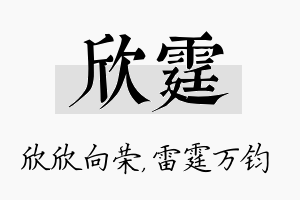 欣霆

欣欣向荣，雷霆万钧